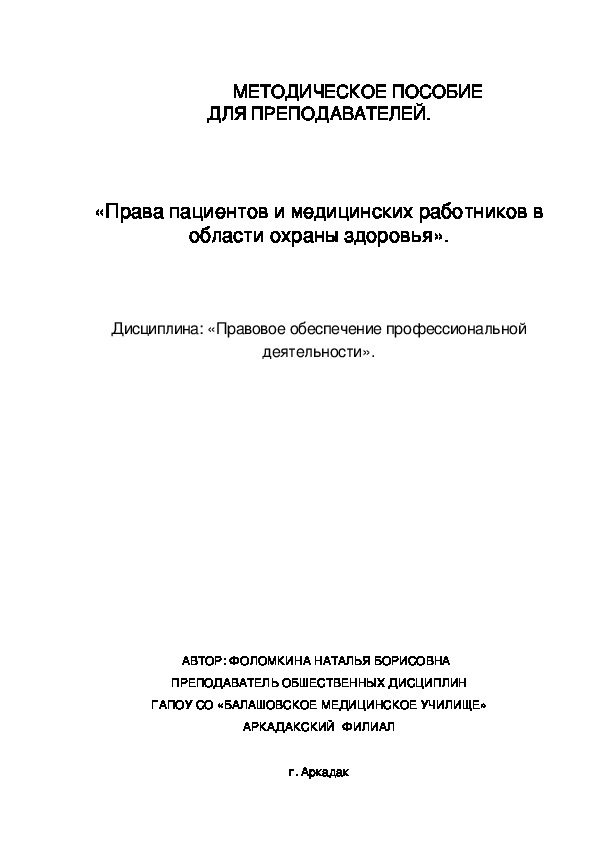 МЕТОДИЧЕСКОЕ ПОСОБИЕ
ДЛЯ ПРЕПОДАВАТЕЛЕЙ.

«Права пациентов и медицинских работников в области охраны здоровья».

Дисциплина: «Правовое обеспечение профессиональной деятельности».

АВТОР: ФОЛОМКИНА НАТАЛЬЯ БОРИСОВНА
ПРЕПОДАВАТЕЛЬ ОБЩЕСТВЕННЫХ ДИСЦИПЛИН
ГАПОУ СО «БАЛАШОВСКОЕ МЕДИЦИНСКОЕ УЧИЛИЩЕ»
АРКАДАКСКИЙ ФИЛИАЛ

г. Аркадак